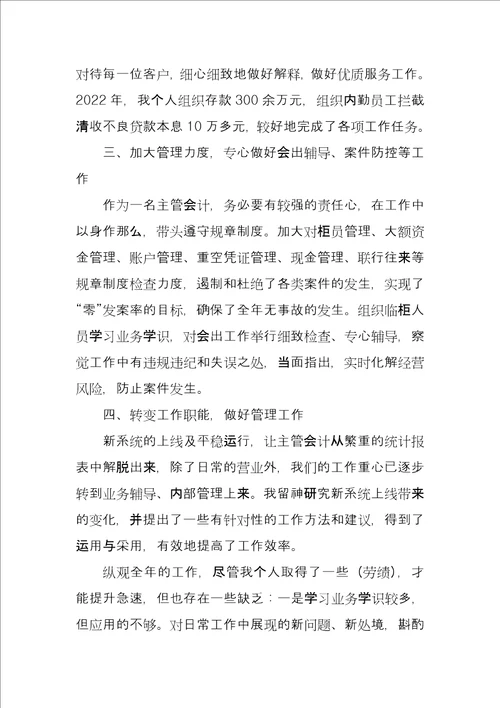 对待每一位客户，细心细致地做好解释，做好优质服务工作。2022 年，我个人组织存款 300 余万元，组织内勤员工拦截清收不良贷款本息 10 万多元，较好地完成了各项工作任务。

三、加大管理力度，专心做好会出辅导、案件防控等工作

作为一名主管会计，务必要有较强的责任心，在工作中以身作那么，带头遵守规章制度。加大对柜员管理、大额资金管理、账户管理、重空凭证管理、现金管理、联行往来等规章制度检查力度，遏制和杜绝了各类案件的发生，实现了“零”发案率的目标，确保了全年无事故的发生。组织临柜人员学习业务学识，对会出工作举行细致检查、专心辅导，察觉工作中有违规违纪和失误之处，当面指出，实时化解经营风险，防止案件发生。

四、转变工作职能，做好管理工作

新系统的上线及平稳运行，让主管会计从繁重的统计报表中解脱出来，除了日常的营业外，我们的工作重心已逐步转到业务辅导、内部管理上来。我留神研究新系统上线带来的变化，并提出了一些有针对性的工作方法和建议，得到了运用与采用，有效地提高了工作效率。

纵观全年的工作，尽管我个人取得了一些（劳绩），才能提升急速，但也存在一些缺乏：一是学习业务学识较多，但应用的不够。对日常工作中展现的新问题、新处境，斟酌